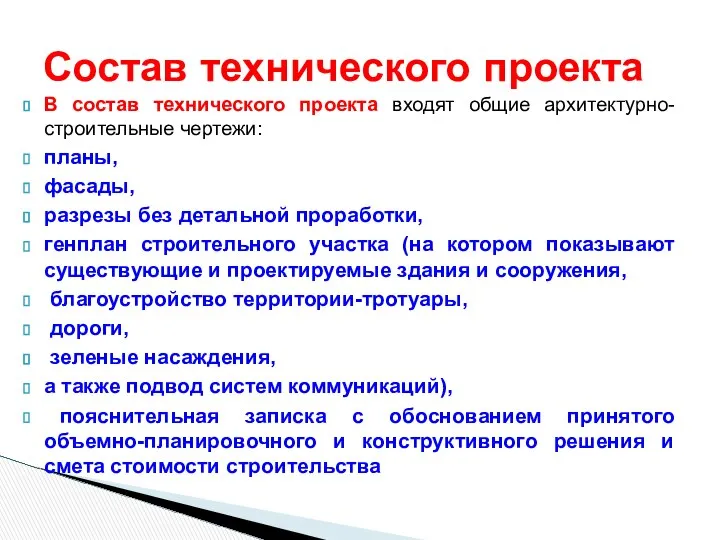 Состав технического проекта

В состав технического проекта входят общие архитектурно-строительные чертежи:

планы,

фасады,

разрезы без детальной проработки,

генплан строительного участка (на котором показывают существующие и проектируемые здания и сооружения,

благоустройство территории-тротуары,

дороги,

зеленые насаждения,

а также подвод систем коммуникаций),

пояснительная записка с обоснованием принятого объемно-планировочного и конструктивного решения и смета стоимости строительства